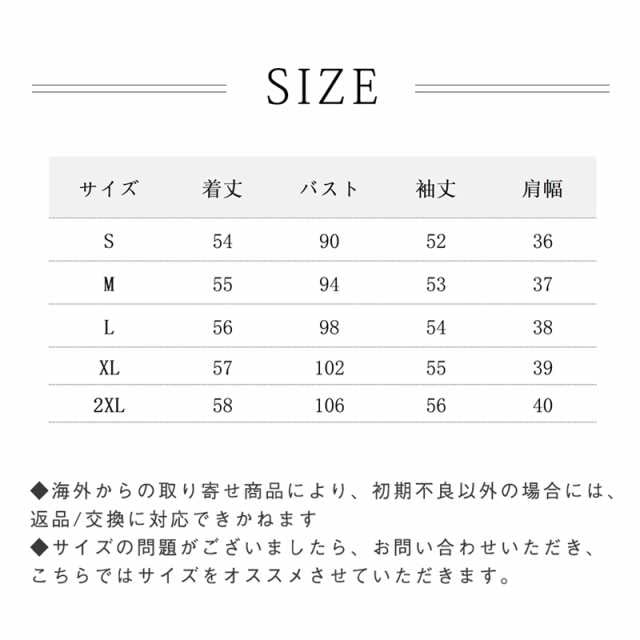 SIZE

| サイズ | 着丈 | バスト | 袖丈 | 肩幅 |
|---|---|---|---|---|
| S | 54 | 90 | 52 | 36 |
| M | 55 | 94 | 53 | 37 |
| L | 56 | 98 | 54 | 38 |
| XL | 57 | 102 | 55 | 39 |
| 2XL | 58 | 106 | 56 | 40 |

◆海外からの取り寄せ商品により、初期不良以外の場合には、返品/交換に対応できかねます
◆サイズの問題がございましたら、お問い合わせいただき、こちらではサイズをオススメさせていただきます。